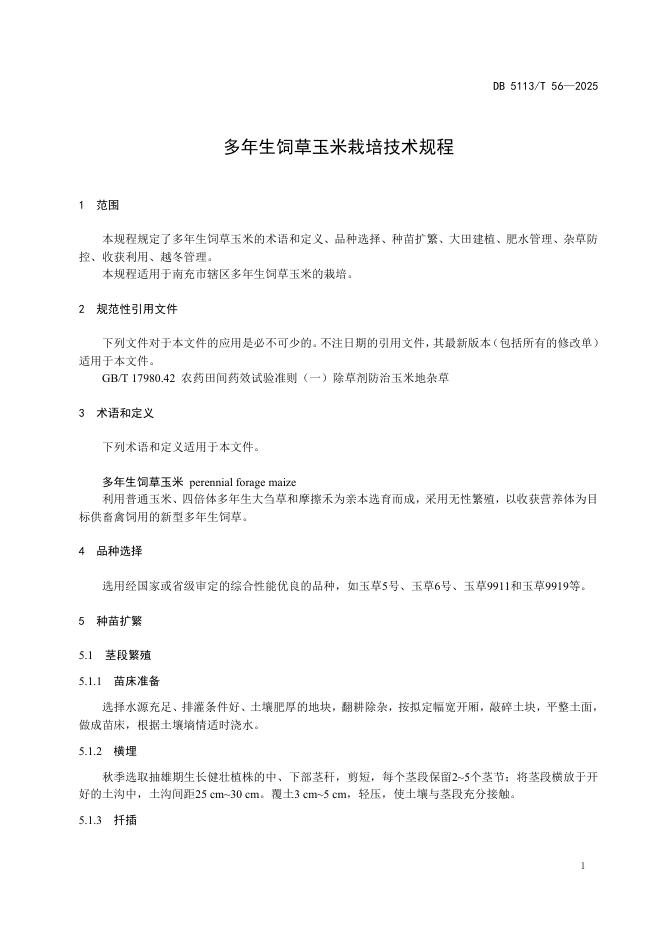 DB 5113/T 56—2025

多年生饲草玉米栽培技术规程

1 范围

本规程规定了多年生饲草玉米的术语和定义、品种选择、种苗扩繁、大田建植、肥水管理、杂草防控、收获利用、越冬管理。

本规程适用于南充市辖区多年生饲草玉米的栽培。

2 规范性引用文件

下列文件对于本文件的应用是必不可少的。不注日期的引用文件，其最新版本（包括所有的修改单）适用于本文件。

GB/T 17980.42 农药田间药效试验准则（一）除草剂防治玉米地杂草

3 术语和定义

下列术语和定义适用于本文件。

多年生饲草玉米 perennial forage maize

利用普通玉米、四倍体多年生大刍草和摩擦禾为亲本选育而成，采用无性繁殖，以收获营养体为目标供畜禽饲用的新型多年生饲草。

4 品种选择

选用经国家或省级审定的综合性能优良的品种，如玉草5号、玉草6号、玉草9911和玉草9919等。

5 种苗扩繁

5.1 茎段繁殖

5.1.1 苗床准备

选择水源充足、排灌条件好、土壤肥厚的地块，翻耕除杂，按拟定幅宽开厢，敲碎土块，平整土面，做成苗床，根据土壤墒情适时浇水。

5.1.2 横埋

秋季选取抽雄期生长健壮植株的中、下部茎秆，剪短，每个茎段保留2~5个茎节；将茎段横放于开好的土沟中，土沟间距25 cm~30 cm。覆土3 cm~5 cm，轻压，使土壤与茎段充分接触。

5.1.3 扦插

1